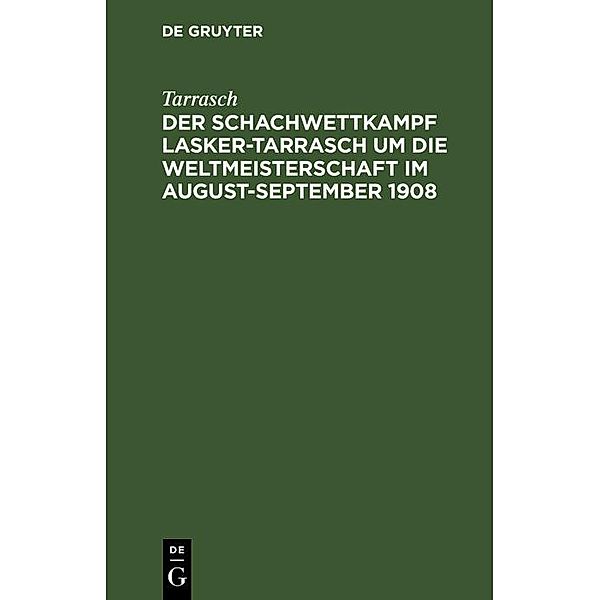 DE GRUYTER

Tarrasch

DER SCHACHWETTKAMPF LASKER-TARRASCH UM DIE WELTMEISTERSCHAFT IM AUGUST-SEPTEMBER 1908

DE G